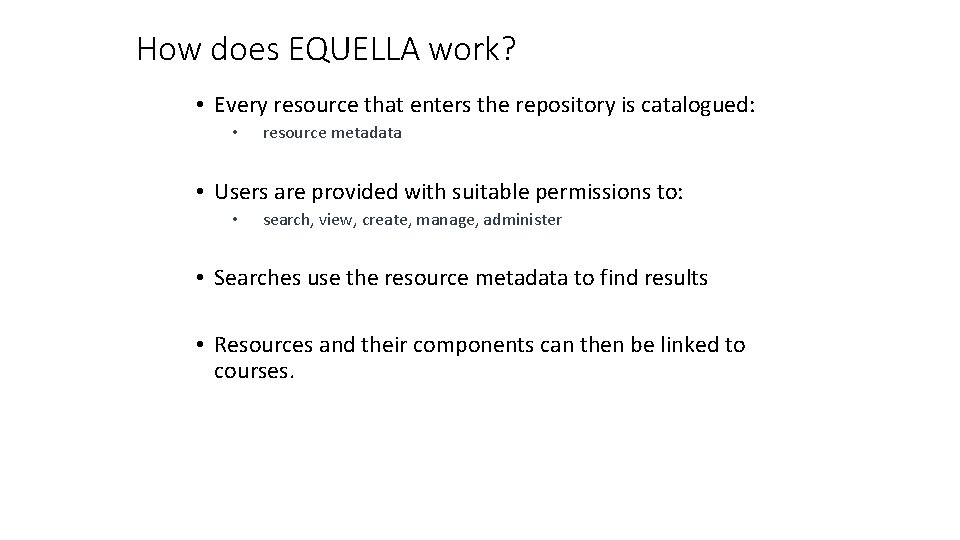 How does EQUELLA work?

• Every resource that enters the repository is catalogued:
 • resource metadata

• Users are provided with suitable permissions to:
 • search, view, create, manage, administer

• Searches use the resource metadata to find results

• Resources and their components can then be linked to courses.